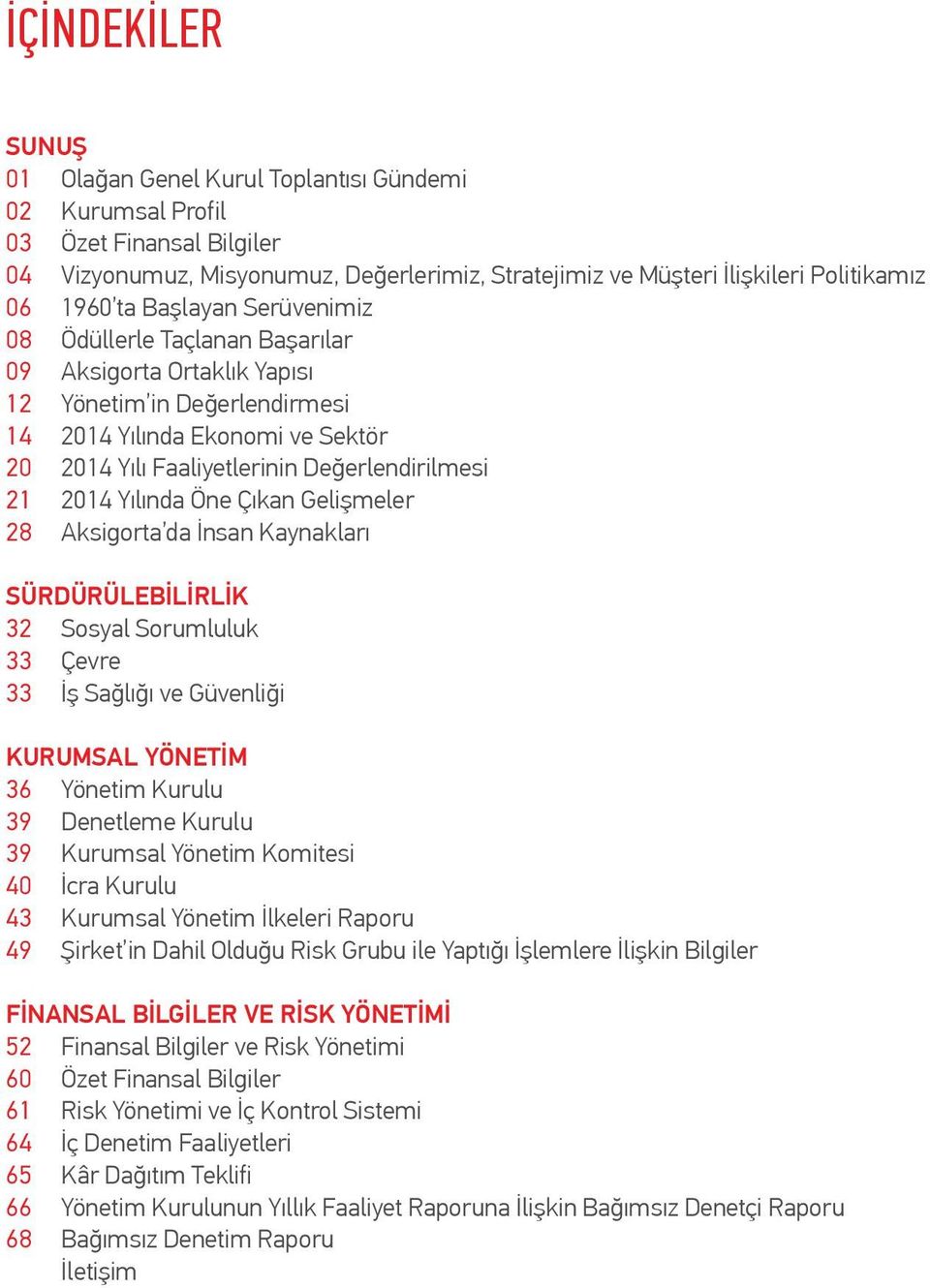 İÇİNDEKİLER

SUNUŞ
01 Olağan Genel Kurul Toplantısı Gündemi
02 Kurumsal Profil
03 Özet Finansal Bilgiler
04 Vizyonumuz, Misyonumuz, Değerlerimiz, Stratejimiz ve Müşteri İlişkileri Politikamız
06 1960'ta Başlayan Serüvenimiz
08 Ödüllerle Taçlanan Başarılar
09 Aksigorta Ortaklık Yapısı
12 Yönetim'in Değerlendirmesi
14 2014 Yılında Ekonomi ve Sektör
20 2014 Yılı Faaliyetlerinin Değerlendirilmesi
21 2014 Yılında Öne Çıkan Gelişmeler
28 Aksigorta'da İnsan Kaynakları

SÜRDÜRÜLEBİLİRLİK
32 Sosyal Sorumluluk
33 Çevre
33 İş Sağlığı ve Güvenliği

KURUMSAL YÖNETİM
36 Yönetim Kurulu
39 Denetleme Kurulu
39 Kurumsal Yönetim Komitesi
40 İcra Kurulu
43 Kurumsal Yönetim İlkeleri Raporu
49 Şirket'in Dahil Olduğu Risk Grubu ile Yaptığı İşlemlere İlişkin Bilgiler

FİNANSAL BİLGİLER VE RİSK YÖNETİMİ
52 Finansal Bilgiler ve Risk Yönetimi
60 Özet Finansal Bilgiler
61 Risk Yönetimi ve İç Kontrol Sistemi
64 İç Denetim Faaliyetleri
65 Kâr Dağıtım Teklifi
66 Yönetim Kurulunun Yıllık Faaliyet Raporuna İlişkin Bağımsız Denetçi Raporu
68 Bağımsız Denetim Raporu
İletişim